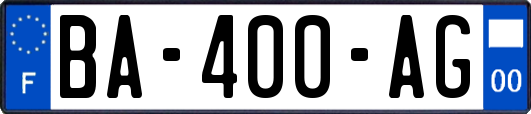 F
BA-400-AG
00